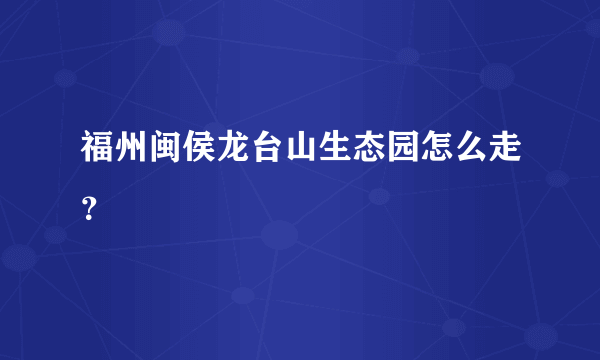 福州闽侯龙台山生态园怎么走？